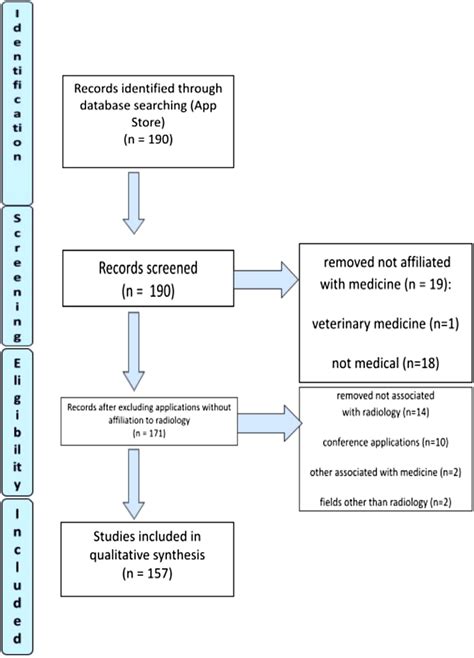 Identification

Records identified through database searching (App Store)
(n = 190)

Screening

Records screened
(n = 190)

removed not affiliated with medicine (n = 19):

veterinary medicine (n=1)

not medical (n=18)

Eligibility

Records after excluding applications without affiliation to radiology
(n = 171)

removed not associated with radiology (n=14)

conference applications (n=10)

other associated with medicine (n=2)

fields other than radiology (n=2)

Included

Studies included in qualitative synthesis
(n = 157)